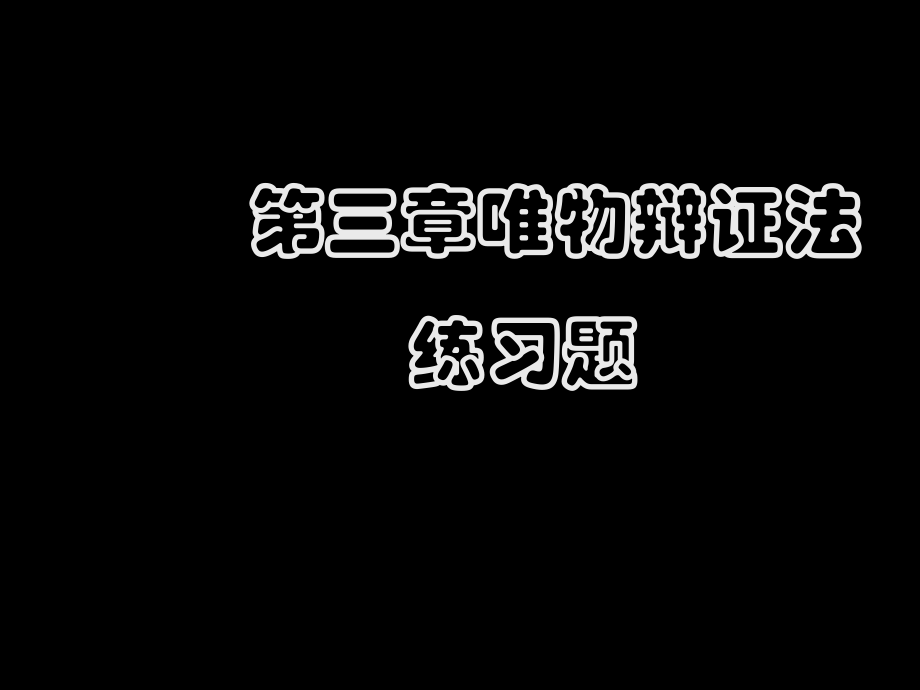 第三章唯物辩证法

练习题